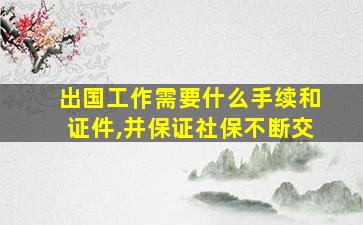 出国工作需要什么手续和证件,并保证社保不断交